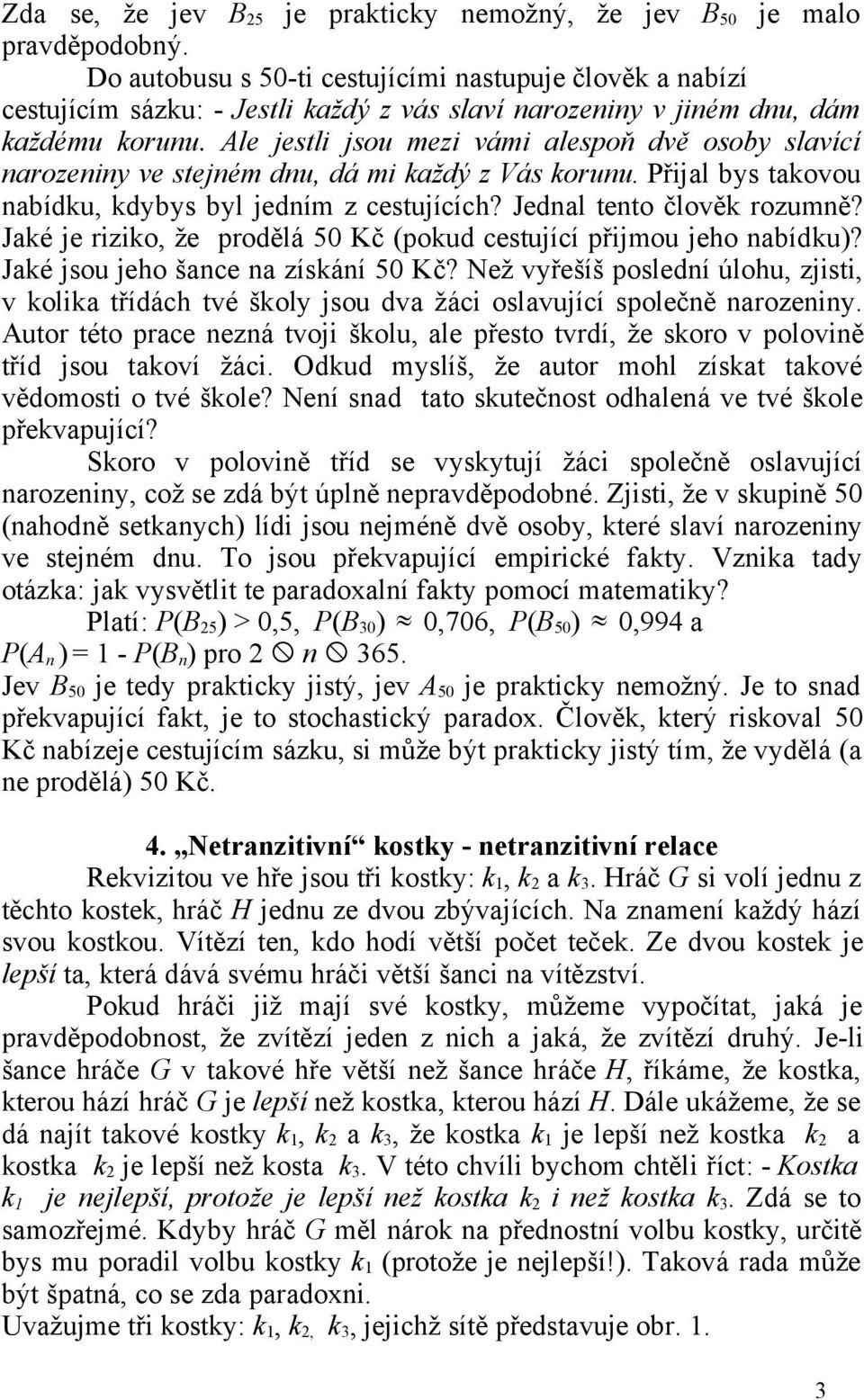 Zda se, že jev $B_{25}$ je prakticky nemožný, že jev $B_{50}$ je malo pravděpodobný.

Do autobusu s 50-ti cestujícími nastupuje člověk a nabízí cestujícím sázku: - Jestli každý z vás slaví narozeniny v jiném dnu, dám každému korunu. Ale jestli jsou mezi vámi alespoň dvě osoby slavící narozeniny ve stejném dnu, dá mi každý z Vás korunu. Přijal bys takovou nabídku, kdybys byl jedním z cestujících? Jednal tento člověk rozumně? Jaké je riziko, že prodělá 50 Kč (pokud cestující přijmou jeho nabídku)? Jaké jsou jeho šance na získání 50 Kč? Než vyřešíš poslední úlohu, zjisti, v kolika třídách tvé školy jsou dva žáci oslavující společně narozeniny. Autor této prace nezná tvoji školu, ale přesto tvrdí, že skoro v polovině tříd jsou takoví žáci. Odkud myslíš, že autor mohl získat takové vědomosti o tvé škole? Není snad tato skutečnost odhalená ve tvé škole překvapující?

Skoro v polovině tříd se vyskytují žáci společně oslavující narozeniny, což se zdá být úplně nepravděpodobné. Zjisti, že v skupině 50 (nahodně setkanych) lídi jsou nejméně dvě osoby, které slaví narozeniny ve stejném dnu. To jsou překvapující empirické fakty. Vznika tady otázka: jak vysvětlit te paradoxalní fakty pomocí matematiky?

Platí: $P(B_{25}) > 0{,}5$, $P(B_{30}) \approx 0{,}706$, $P(B_{50}) \approx 0{,}994$ a $P(A_n) = 1 - P(B_n)$ pro $2 \leq n \leq 365$.

Jev $B_{50}$ je tedy prakticky jistý, jev $A_{50}$ je prakticky nemožný. Je to snad překvapující fakt, je to stochastický paradox. Člověk, který riskoval 50 Kč nabízeje cestujícím sázku, si může být prakticky jistý tím, že vydělá (a ne prodělá) 50 Kč.

4. „Netranzitivní“ kostky - netranzitivní relace

Rekvizitou ve hře jsou tři kostky: $k_1$, $k_2$ a $k_3$. Hráč $G$ si volí jednu z těchto kostek, hráč $H$ jednu ze dvou zbývajících. Na znamení každý hází svou kostkou. Vítězí ten, kdo hodí větší počet teček. Ze dvou kostek je lepší ta, která dává svému hráči větší šanci na vítězství.

Pokud hráči již mají své kostky, můžeme vypočítat, jaká je pravděpodobnost, že zvítězí jeden z nich a jaká, že zvítězí druhý. Je-li šance hráče $G$ v takové hře větší než šance hráče $H$, říkáme, že kostka, kterou hází hráč $G$ je lepší než kostka, kterou hází $H$. Dále ukážeme, že se dá najít takové kostky $k_1$, $k_2$ a $k_3$, že kostka $k_1$ je lepší než kostka $k_2$ a kostka $k_2$ je lepší než kosta $k_3$. V této chvíli bychom chtěli říct: - Kostka $k_1$ je nejlepší, protože je lepší než kostka $k_2$ i než kostka $k_3$. Zdá se to samozřejmé. Kdyby hráč $G$ měl nárok na přednostní volbu kostky, určitě bys mu poradil volbu kostky $k_1$ (protože je nejlepší!). Taková rada může být špatná, co se zda paradoxni.

Uvažujme tři kostky: $k_1$, $k_2$, $k_3$, jejichž sítě představuje obr. 1.

3